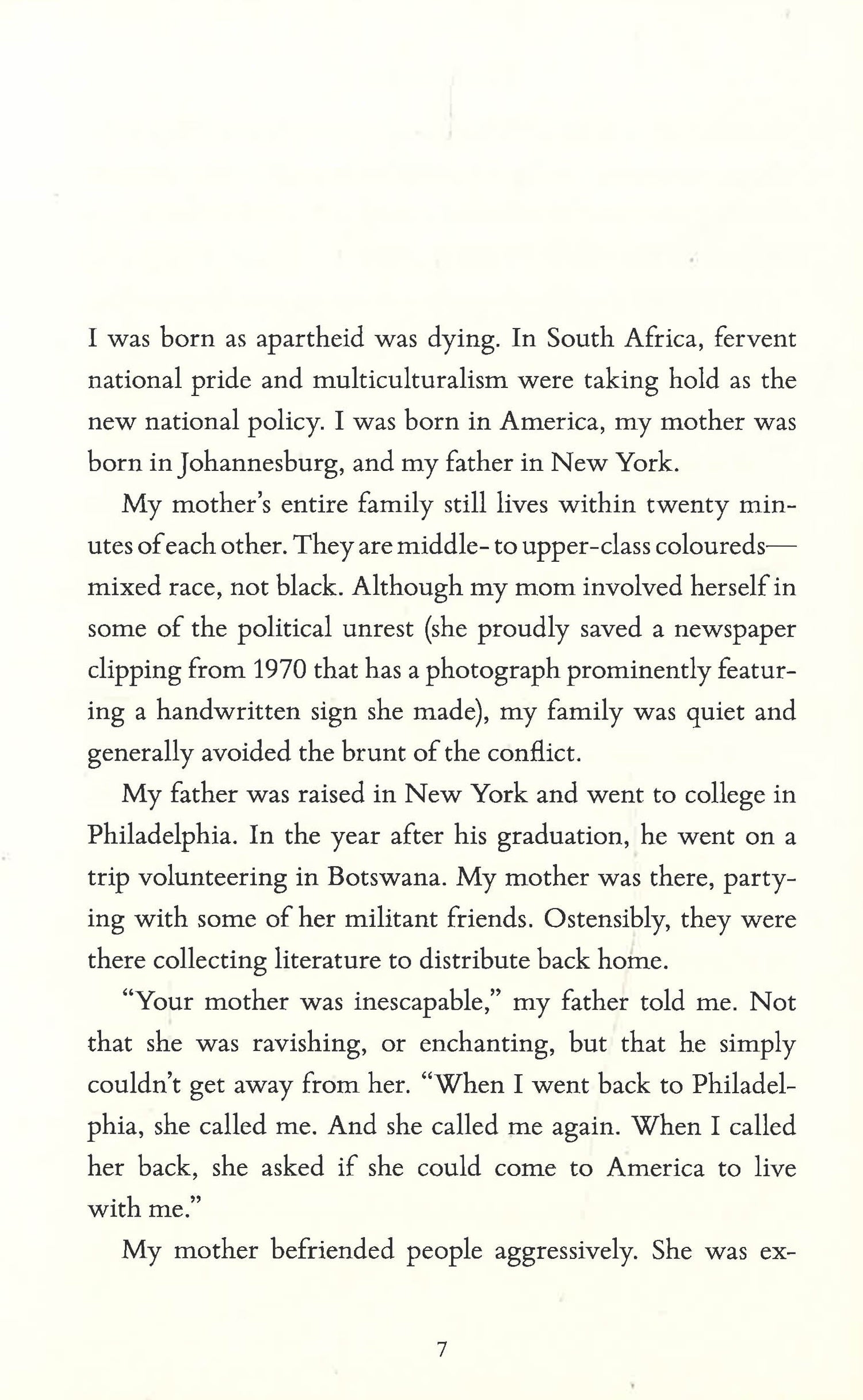 I was born as apartheid was dying. In South Africa, fervent national pride and multiculturalism were taking hold as the new national policy. I was born in America, my mother was born in Johannesburg, and my father in New York.

My mother's entire family still lives within twenty minutes of each other. They are middle- to upper-class coloureds—mixed race, not black. Although my mom involved herself in some of the political unrest (she proudly saved a newspaper clipping from 1970 that has a photograph prominently featuring a handwritten sign she made), my family was quiet and generally avoided the brunt of the conflict.

My father was raised in New York and went to college in Philadelphia. In the year after his graduation, he went on a trip volunteering in Botswana. My mother was there, partying with some of her militant friends. Ostensibly, they were there collecting literature to distribute back home.

"Your mother was inescapable," my father told me. Not that she was ravishing, or enchanting, but that he simply couldn't get away from her. "When I went back to Philadelphia, she called me. And she called me again. When I called her back, she asked if she could come to America to live with me."

My mother befriended people aggressively. She was ex-

7